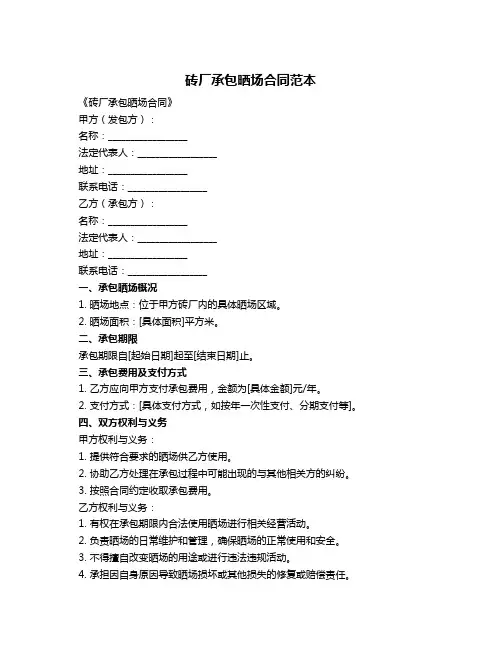 砖厂承包晒场合同范本

《砖厂承包晒场合同》

甲方（发包方）：

名称：________________

法定代表人：________________

地址：________________

联系电话：________________

乙方（承包方）：

名称：________________

法定代表人：________________

地址：________________

联系电话：________________

一、承包晒场概况

1. 晒场地点：位于甲方砖厂内的具体晒场区域。

2. 晒场面积：[具体面积]平方米。

二、承包期限

承包期限自[起始日期]起至[结束日期]止。

三、承包费用及支付方式

1. 乙方应向甲方支付承包费用，金额为[具体金额]元/年。

2. 支付方式：[具体支付方式，如按年一次性支付、分期支付等]。

四、双方权利与义务

甲方权利与义务：

1. 提供符合要求的晒场供乙方使用。

2. 协助乙方处理在承包过程中可能出现的与其他相关方的纠纷。

3. 按照合同约定收取承包费用。

乙方权利与义务：

1. 有权在承包期限内合法使用晒场进行相关经营活动。

2. 负责晒场的日常维护和管理，确保晒场的正常使用和安全。

3. 不得擅自改变晒场的用途或进行违法违规活动。

4. 承担因自身原因导致晒场损坏或其他损失的修复或赔偿责任。